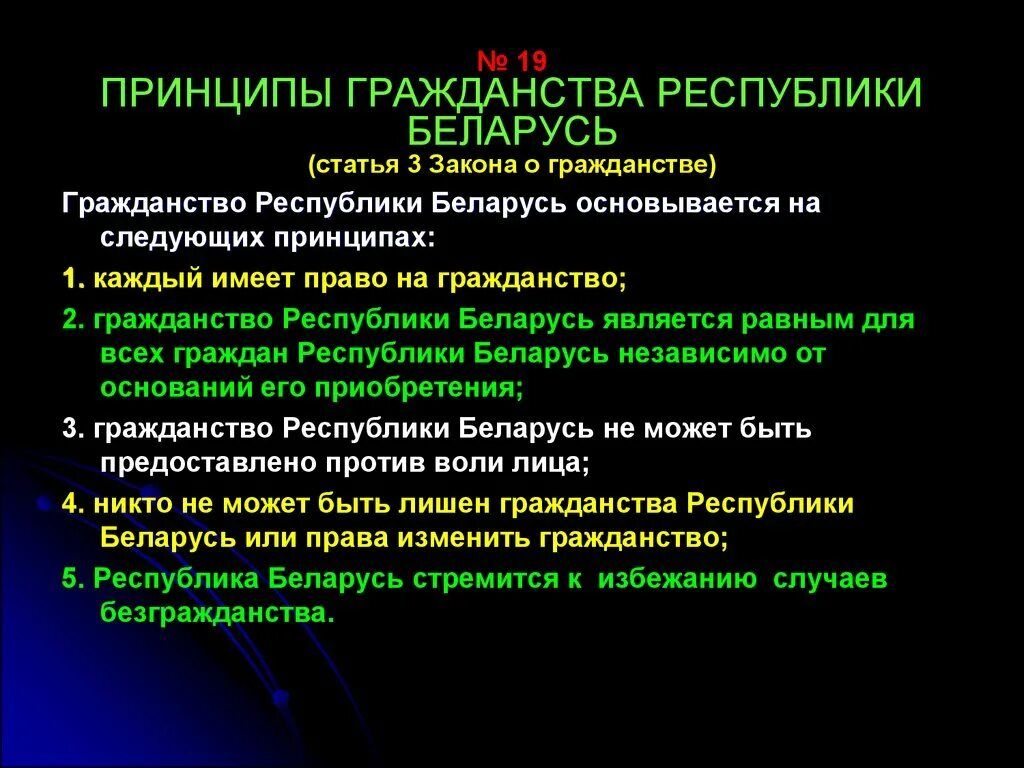 № 19
ПРИНЦИПЫ ГРАЖДАНСТВА РЕСПУБЛИКИ БЕЛАРУСЬ
(статья 3 Закона о гражданстве)

Гражданство Республики Беларусь основывается на следующих принципах:

1. каждый имеет право на гражданство;

2. гражданство Республики Беларусь является равным для всех граждан Республики Беларусь независимо от оснований его приобретения;

3. гражданство Республики Беларусь не может быть предоставлено против воли лица;

4. никто не может быть лишен гражданства Республики Беларусь или права изменить гражданство;

5. Республика Беларусь стремится к избежанию случаев безгражданства.